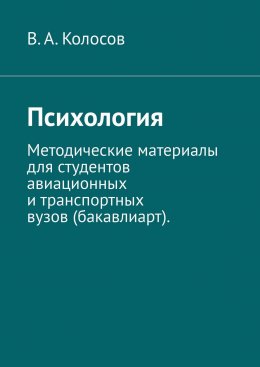 В. А. Колосов

Психология

Методические материалы для студентов авиационных и транспортных вузов (бакавлиарт).